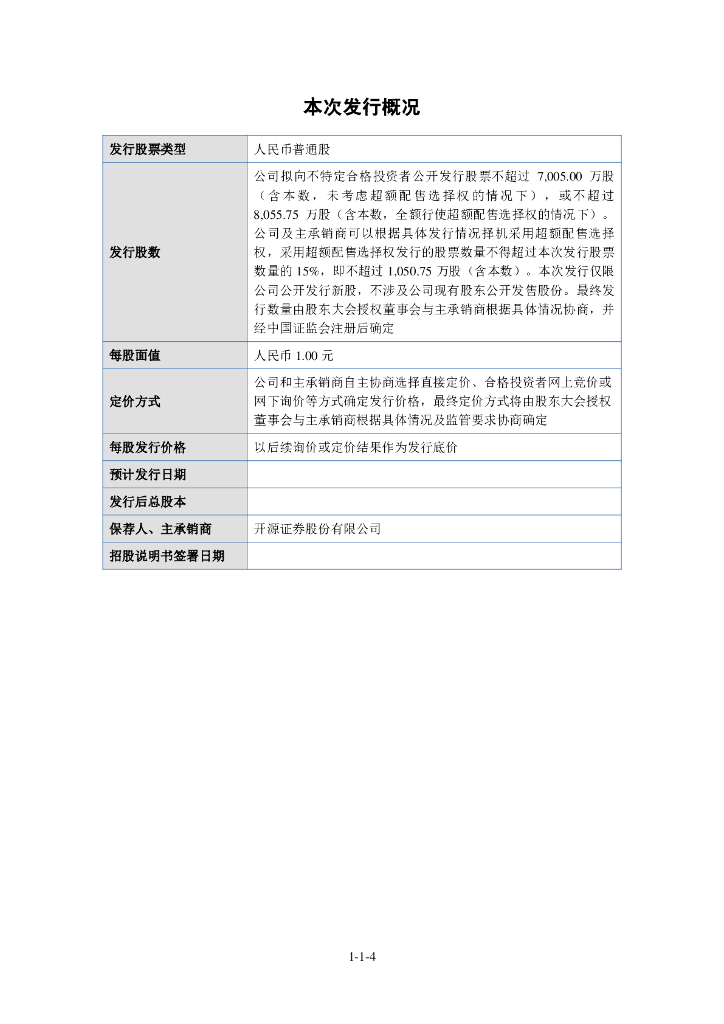 本次发行概况

| 发行股票类型 | 人民币普通股 |
|---|---|
| 发行股数 | 公司拟向不特定合格投资者公开发行股票不超过 7,005.00 万股（含本数，未考虑超额配售选择权的情况下），或不超过 8,055.75 万股（含本数，全额行使超额配售选择权的情况下）。公司及主承销商可以根据具体发行情况择机采用超额配售选择权，采用超额配售选择权发行的股票数量不得超过本次发行股票数量的 15%，即不超过 1,050.75 万股（含本数）。本次发行仅限公司公开发行新股，不涉及公司现有股东公开发售股份。最终发行数量由股东大会授权董事会与主承销商根据具体情况协商，并经中国证监会注册后确定 |
| 每股面值 | 人民币 1.00 元 |
| 定价方式 | 公司和主承销商自主协商选择直接定价、合格投资者网上竞价或网下询价等方式确定发行价格，最终定价方式将由股东大会授权董事会与主承销商根据具体情况及监管要求协商确定 |
| 每股发行价格 | 以后续询价或定价结果作为发行底价 |
| 预计发行日期 | |
| 发行后总股本 | |
| 保荐人、主承销商 | 开源证券股份有限公司 |
| 招股说明书签署日期 | |

1-1-4